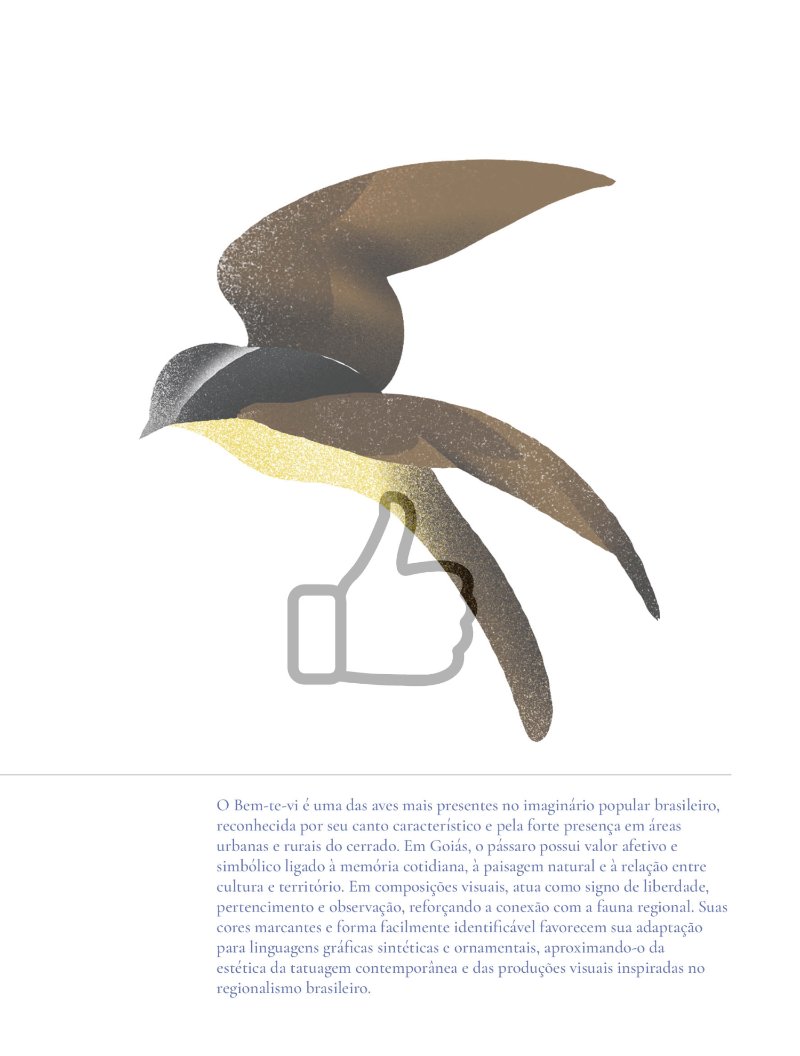 O Bem-te-vi é uma das aves mais presentes no imaginário popular brasileiro, reconhecida por seu canto característico e pela forte presença em áreas urbanas e rurais do cerrado. Em Goiás, o pássaro possui valor afetivo e simbólico ligado à memória cotidiana, à paisagem natural e à relação entre cultura e território. Em composições visuais, atua como signo de liberdade, pertencimento e observação, reforçando a conexão com a fauna regional. Suas cores marcantes e forma facilmente identificável favorecem sua adaptação para linguagens gráficas sintéticas e ornamentais, aproximando-o da estética da tatuagem contemporânea e das produções visuais inspiradas no regionalismo brasileiro.